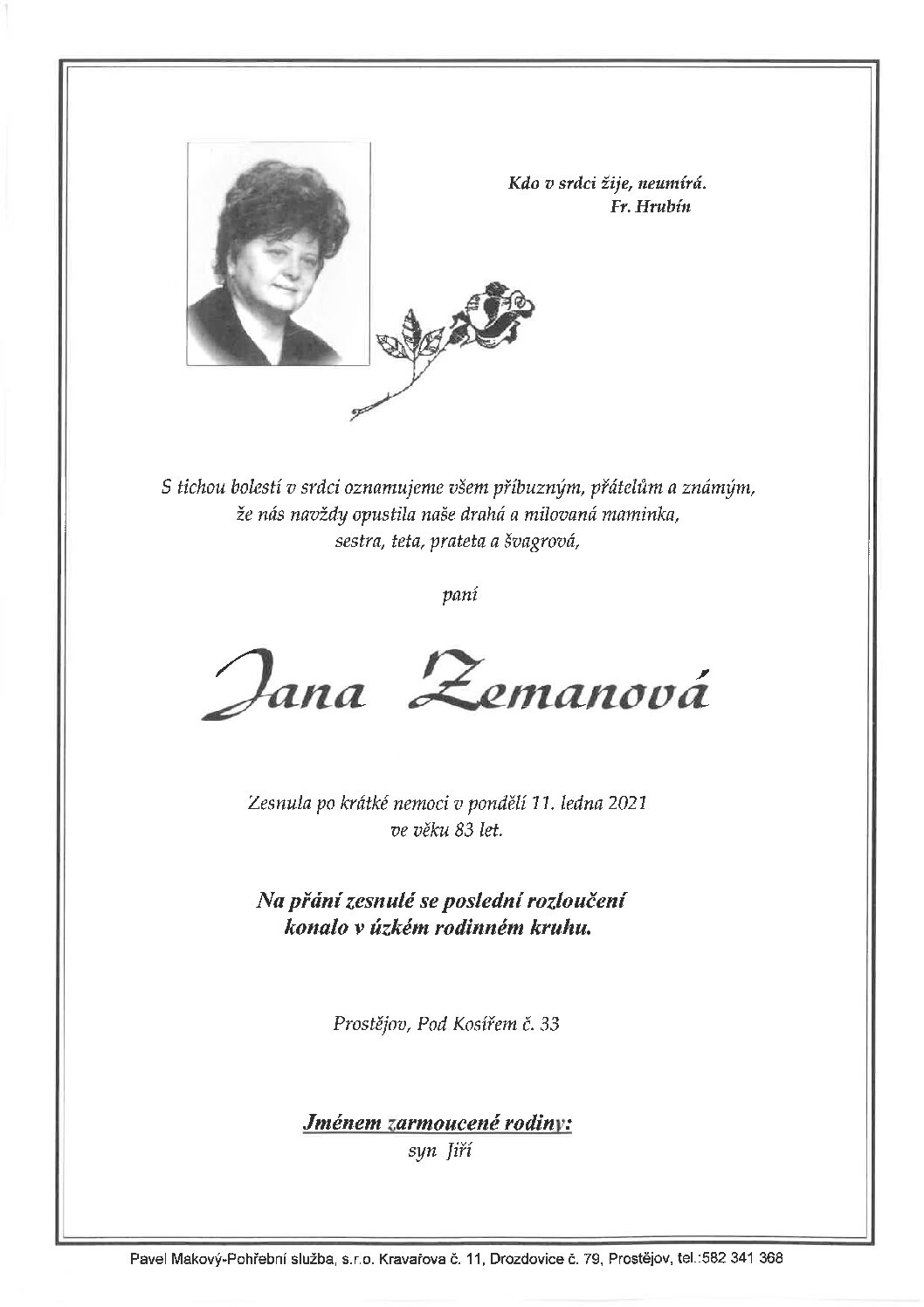 Kdo v srdci žije, neumírá.
Fr. Hrubín

S tichou bolestí v srdci oznamujeme všem příbuzným, přátelům a známým, že nás navždy opustila naše drahá a milovaná maminka, sestra, teta, prateta a švagrová,

paní

Jana Zemanová

Zesnula po krátké nemoci v pondělí 11. ledna 2021 ve věku 83 let.

Na přání zesnulé se poslední rozloučení konalo v úzkém rodinném kruhu.

Prostějov, Pod Kosířem č. 33

Jménem zarmoucené rodiny:
syn Jiří

Pavel Makový-Pohřební služba, s.r.o. Kravařova č. 11, Drozdovice č. 79, Prostějov, tel.:582 341 368